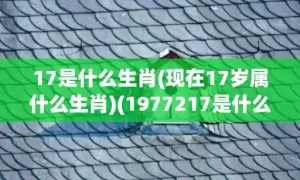 17是什么生肖(现在17岁属什么生肖)(1977217是什么